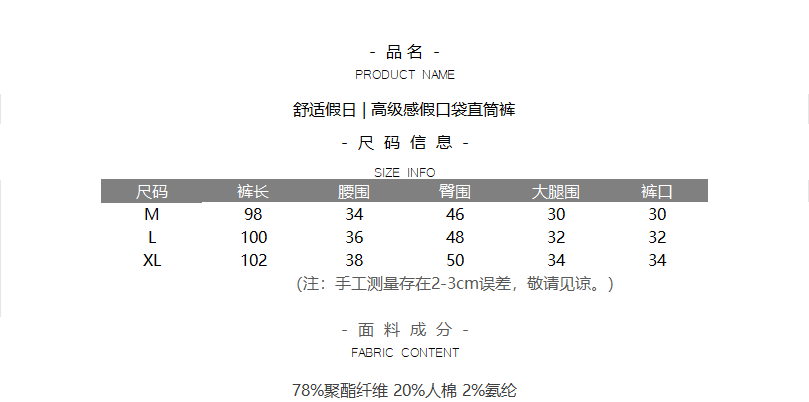 - 品名 -
PRODUCT NAME

舒适假日 | 高级感假口袋直筒裤

- 尺码信息 -
SIZE INFO

| 尺码 | 裤长 | 腰围 | 臀围 | 大腿围 | 裤口 |
|---|---|---|---|---|---|
| M | 98 | 34 | 46 | 30 | 30 |
| L | 100 | 36 | 48 | 32 | 32 |
| XL | 102 | 38 | 50 | 34 | 34 |

(注：手工测量存在2-3cm误差，敬请见谅。)

- 面料成分 -
FABRIC CONTENT

78%聚酯纤维 20%人棉 2%氨纶